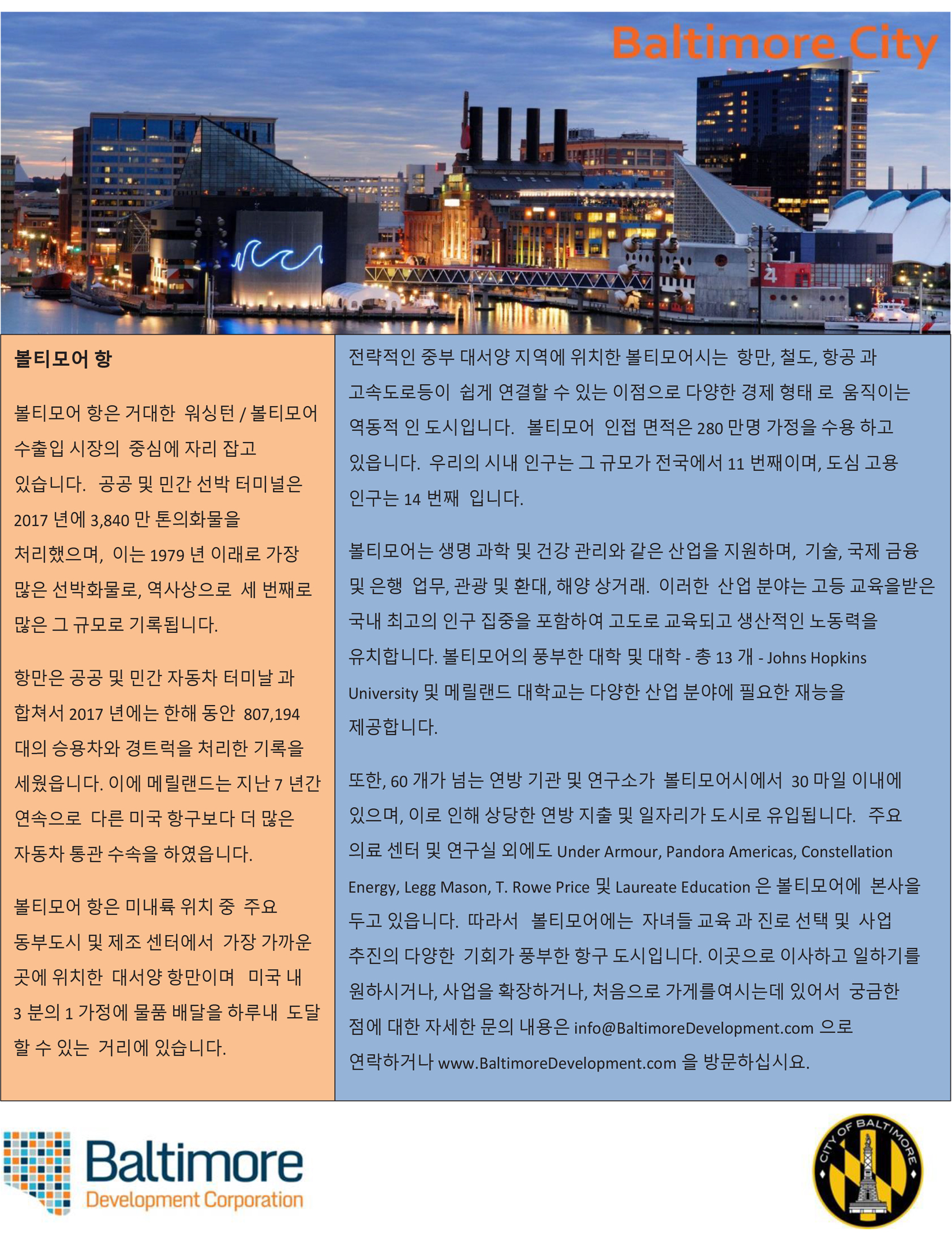 Baltimore City

볼티모어 항

볼티모어 항은 거대한 워싱턴 / 볼티모어 수출입 시장의 중심에 자리 잡고 있습니다. 공공 및 민간 선박 터미널은 2017 년에 3,840 만 톤의화물을 처리했으며, 이는 1979 년 이래로 가장 많은 선박화물로, 역사상으로 세 번째로 많은 그 규모로 기록됩니다.

항만은 공공 및 민간 자동차 터미날 과 합쳐서 2017 년에는 한해 동안 807,194 대의 승용차와 경트럭을 처리한 기록을 세웠읍니다. 이에 메릴랜드는 지난 7 년간 연속으로 다른 미국 항구보다 더 많은 자동차 통관 수속을 하였읍니다.

볼티모어 항은 미내륙 위치 중 주요 동부도시 및 제조 센터에서 가장 가까운 곳에 위치한 대서양 항만이며 미국 내 3 분의 1 가정에 물품 배달을 하루내 도달 할 수 있는 거리에 있습니다.

전략적인 중부 대서양 지역에 위치한 볼티모어시는 항만, 철도, 항공 과 고속도로등이 쉽게 연결할 수 있는 이점으로 다양한 경제 형태 로 움직이는 역동적 인 도시입니다. 볼티모어 인접 면적은 280 만명 가정을 수용 하고 있읍니다. 우리의 시내 인구는 그 규모가 전국에서 11 번째이며, 도심 고용 인구는 14 번째 입니다.

볼티모어는 생명 과학 및 건강 관리와 같은 산업을 지원하며, 기술, 국제 금융 및 은행 업무, 관광 및 환대, 해양 상거래. 이러한 산업 분야는 고등 교육을받은 국내 최고의 인구 집중을 포함하여 고도로 교육되고 생산적인 노동력을 유치합니다. 볼티모어의 풍부한 대학 및 대학 - 총 13 개 - Johns Hopkins University 및 메릴랜드 대학교는 다양한 산업 분야에 필요한 재능을 제공합니다.

또한, 60 개가 넘는 연방 기관 및 연구소가 볼티모어시에서 30 마일 이내에 있으며, 이로 인해 상당한 연방 지출 및 일자리가 도시로 유입됩니다. 주요 의료 센터 및 연구실 외에도 Under Armour, Pandora Americas, Constellation Energy, Legg Mason, T. Rowe Price 및 Laureate Education 은 볼티모어에 본사을 두고 있읍니다. 따라서 볼티모어에는 자녀들 교육 과 진로 선택 및 사업 추진의 다양한 기회가 풍부한 항구 도시입니다. 이곳으로 이사하고 일하기를 원하시거나, 사업을 확장하거나, 처음으로 가게를여시는데 있어서 궁금한 점에 대한 자세한 문의 내용은 info@BaltimoreDevelopment.com 으로 연락하거나 www.BaltimoreDevelopment.com 을 방문하십시요.

Baltimore
Development Corporation

CITY OF BALTIMORE